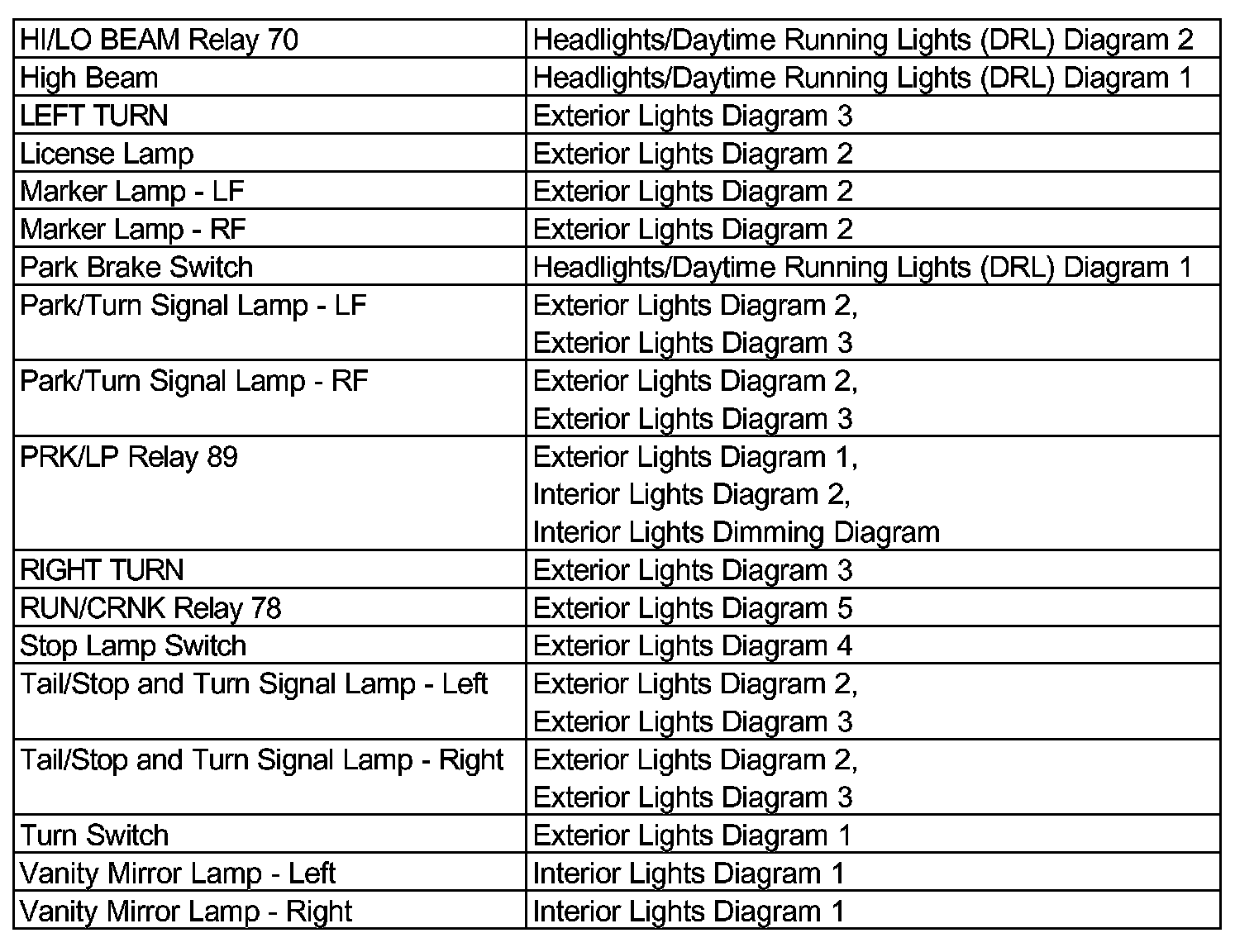 | | |
|---|---|
| HI/LO BEAM Relay 70 | Headlights/Daytime Running Lights (DRL) Diagram 2 |
| High Beam | Headlights/Daytime Running Lights (DRL) Diagram 1 |
| LEFT TURN | Exterior Lights Diagram 3 |
| License Lamp | Exterior Lights Diagram 2 |
| Marker Lamp - LF | Exterior Lights Diagram 2 |
| Marker Lamp - RF | Exterior Lights Diagram 2 |
| Park Brake Switch | Headlights/Daytime Running Lights (DRL) Diagram 1 |
| Park/Turn Signal Lamp - LF | Exterior Lights Diagram 2, Exterior Lights Diagram 3 |
| Park/Turn Signal Lamp - RF | Exterior Lights Diagram 2, Exterior Lights Diagram 3 |
| PRK/LP Relay 89 | Exterior Lights Diagram 1, Interior Lights Diagram 2, Interior Lights Dimming Diagram |
| RIGHT TURN | Exterior Lights Diagram 3 |
| RUN/CRNK Relay 78 | Exterior Lights Diagram 5 |
| Stop Lamp Switch | Exterior Lights Diagram 4 |
| Tail/Stop and Turn Signal Lamp - Left | Exterior Lights Diagram 2, Exterior Lights Diagram 3 |
| Tail/Stop and Turn Signal Lamp - Right | Exterior Lights Diagram 2, Exterior Lights Diagram 3 |
| Turn Switch | Exterior Lights Diagram 1 |
| Vanity Mirror Lamp - Left | Interior Lights Diagram 1 |
| Vanity Mirror Lamp - Right | Interior Lights Diagram 1 |